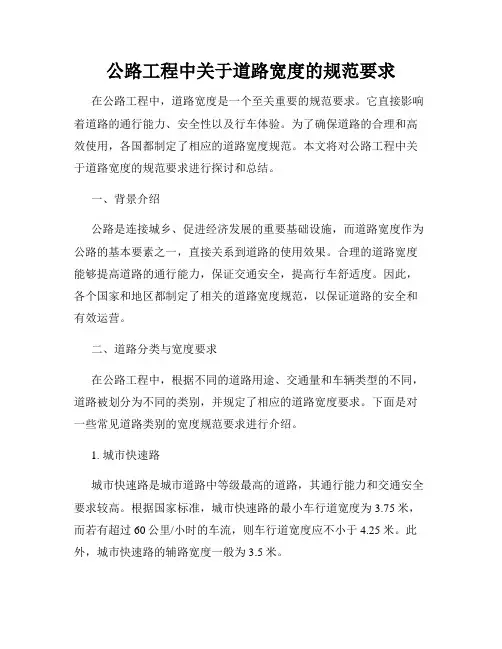 公路工程中关于道路宽度的规范要求

在公路工程中，道路宽度是一个至关重要的规范要求。它直接影响着道路的通行能力、安全性以及行车体验。为了确保道路的合理和高效使用，各国都制定了相应的道路宽度规范。本文将对公路工程中关于道路宽度的规范要求进行探讨和总结。

一、背景介绍

公路是连接城乡、促进经济发展的重要基础设施，而道路宽度作为公路的基本要素之一，直接关系到道路的使用效果。合理的道路宽度能够提高道路的通行能力，保证交通安全，提高行车舒适度。因此，各个国家和地区都制定了相关的道路宽度规范，以保证道路的安全和有效运营。

二、道路分类与宽度要求

在公路工程中，根据不同的道路用途、交通量和车辆类型的不同，道路被划分为不同的类别，并规定了相应的道路宽度要求。下面是对一些常见道路类别的宽度规范要求进行介绍。

1. 城市快速路

城市快速路是城市道路中等级最高的道路，其通行能力和交通安全要求较高。根据国家标准，城市快速路的最小车行道宽度为 3.75 米，而若有超过 60 公里/小时的车流，则车行道宽度应不小于 4.25 米。此外，城市快速路的辅路宽度一般为 3.5 米。